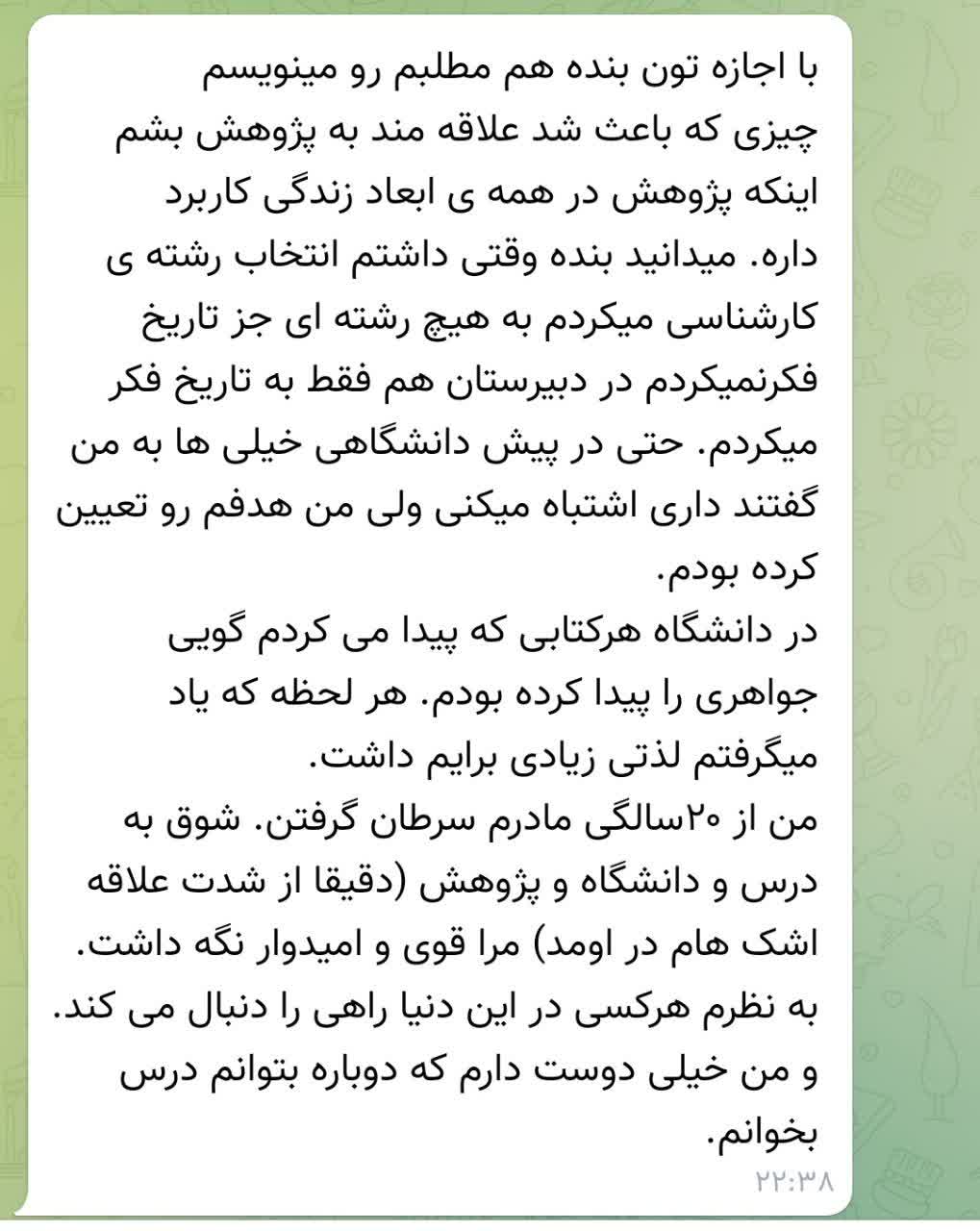 با اجازه تون بنده هم مطلبم رو مینویسم
چیزی که باعث شد علاقه مند به پژوهش بشم اینکه پژوهش در همه ی ابعاد زندگی کاربرد داره. میدانید بنده وقتی داشتم انتخاب رشته ی کارشناسی میکردم به هیچ رشته ای جز تاریخ فکرنمیکردم در دبیرستان هم فقط به تاریخ فکر میکردم. حتی در پیش دانشگاهی خیلی ها به من گفتند داری اشتباه میکنی ولی من هدفم رو تعیین کرده بودم.
در دانشگاه هرکتابی که پیدا می کردم گویی جواهری را پیدا کرده بودم. هر لحظه که یاد میگرفتم لذتی زیادی برایم داشت.
من از ۲۰سالگی مادرم سرطان گرفتن. شوق به درس و دانشگاه و پژوهش (دقیقا از شدت علاقه اشک هام در اومد) مرا قوی و امیدوار نگه داشت.
به نظرم هرکسی در این دنیا راهی را دنبال می کند. و من خیلی دوست دارم که دوباره بتوانم درس بخوانم.
۲۲:۳۸